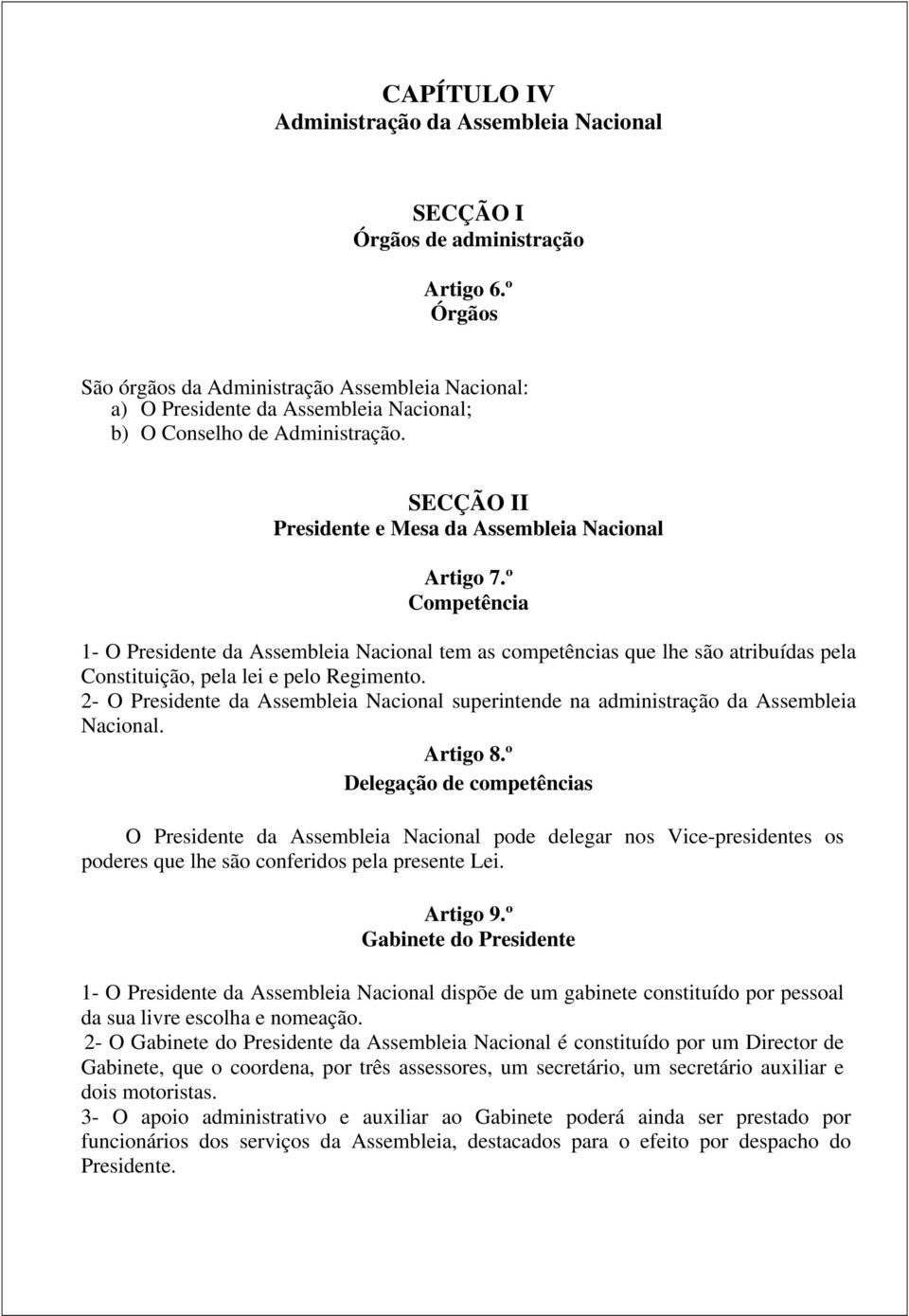 CAPÍTULO IV
Administração da Assembleia Nacional

SECÇÃO I
Órgãos de administração

Artigo 6.º
Órgãos

São órgãos da Administração Assembleia Nacional:
a) O Presidente da Assembleia Nacional;
b) O Conselho de Administração.

SECÇÃO II
Presidente e Mesa da Assembleia Nacional

Artigo 7.º
Competência

1- O Presidente da Assembleia Nacional tem as competências que lhe são atribuídas pela Constituição, pela lei e pelo Regimento.
2- O Presidente da Assembleia Nacional superintende na administração da Assembleia Nacional.

Artigo 8.º
Delegação de competências

O Presidente da Assembleia Nacional pode delegar nos Vice-presidentes os poderes que lhe são conferidos pela presente Lei.

Artigo 9.º
Gabinete do Presidente

1- O Presidente da Assembleia Nacional dispõe de um gabinete constituído por pessoal da sua livre escolha e nomeação.
2- O Gabinete do Presidente da Assembleia Nacional é constituído por um Director de Gabinete, que o coordena, por três assessores, um secretário, um secretário auxiliar e dois motoristas.
3- O apoio administrativo e auxiliar ao Gabinete poderá ainda ser prestado por funcionários dos serviços da Assembleia, destacados para o efeito por despacho do Presidente.